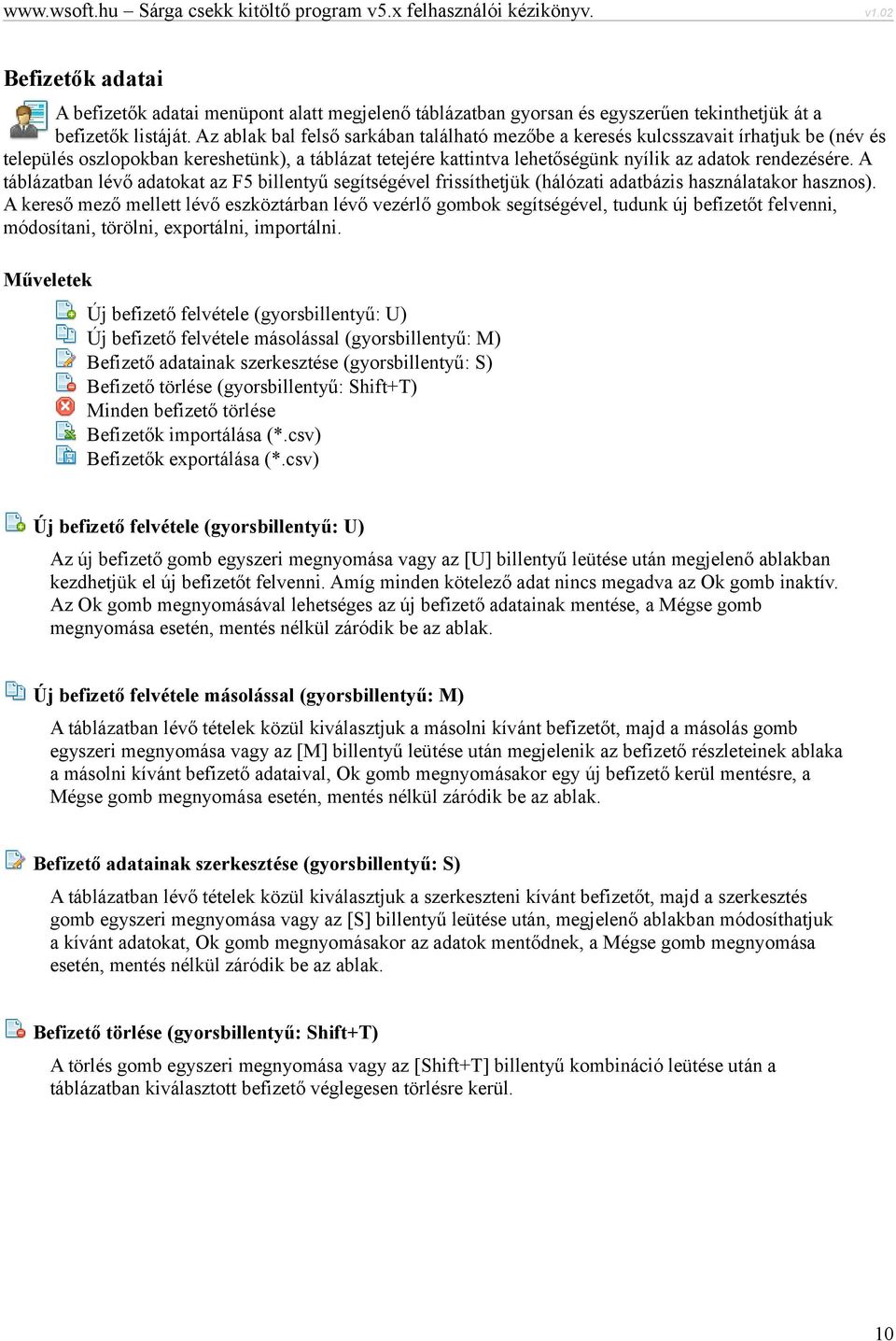 www.wsoft.hu – Sárga csekk kitöltő program v5.x felhasználói kézikönyv. v1.02

Befizetők adatai

A befizetők adatai menüpont alatt megjelenő táblázatban gyorsan és egyszerűen tekinthetjük át a befizetők listáját. Az ablak bal felső sarkában található mezőbe a keresés kulcsszavait írhatjuk be (név és település oszlopokban kereshetünk), a táblázat tetejére kattintva lehetőségünk nyílik az adatok rendezésére. A táblázatban lévő adatokat az F5 billentyű segítségével frissíthetjük (hálózati adatbázis használatakor hasznos). A kereső mező mellett lévő eszköztárban lévő vezérlő gombok segítségével, tudunk új befizetőt felvenni, módosítani, törölni, exportálni, importálni.

Műveletek

Új befizető felvétele (gyorsbillentyű: U)
Új befizető felvétele másolással (gyorsbillentyű: M)
Befizető adatainak szerkesztése (gyorsbillentyű: S)
Befizető törlése (gyorsbillentyű: Shift+T)
Minden befizető törlése
Befizetők importálása (*.csv)
Befizetők exportálása (*.csv)

Új befizető felvétele (gyorsbillentyű: U)

Az új befizető gomb egyszeri megnyomása vagy az [U] billentyű leütése után megjelenő ablakban kezdhetjük el új befizetőt felvenni. Amíg minden kötelező adat nincs megadva az Ok gomb inaktív. Az Ok gomb megnyomásával lehetséges az új befizető adatainak mentése, a Mégse gomb megnyomása esetén, mentés nélkül záródik be az ablak.

Új befizető felvétele másolással (gyorsbillentyű: M)

A táblázatban lévő tételek közül kiválasztjuk a másolni kívánt befizetőt, majd a másolás gomb egyszeri megnyomása vagy az [M] billentyű leütése után megjelenik az befizető részleteinek ablaka a másolni kívánt befizető adataival, Ok gomb megnyomásakor egy új befizető kerül mentésre, a Mégse gomb megnyomása esetén, mentés nélkül záródik be az ablak.

Befizető adatainak szerkesztése (gyorsbillentyű: S)

A táblázatban lévő tételek közül kiválasztjuk a szerkeszteni kívánt befizetőt, majd a szerkesztés gomb egyszeri megnyomása vagy az [S] billentyű leütése után, megjelenő ablakban módosíthatjuk a kívánt adatokat, Ok gomb megnyomásakor az adatok mentődnek, a Mégse gomb megnyomása esetén, mentés nélkül záródik be az ablak.

Befizető törlése (gyorsbillentyű: Shift+T)

A törlés gomb egyszeri megnyomása vagy az [Shift+T] billentyű kombináció leütése után a táblázatban kiválasztott befizető véglegesen törlésre kerül.

10